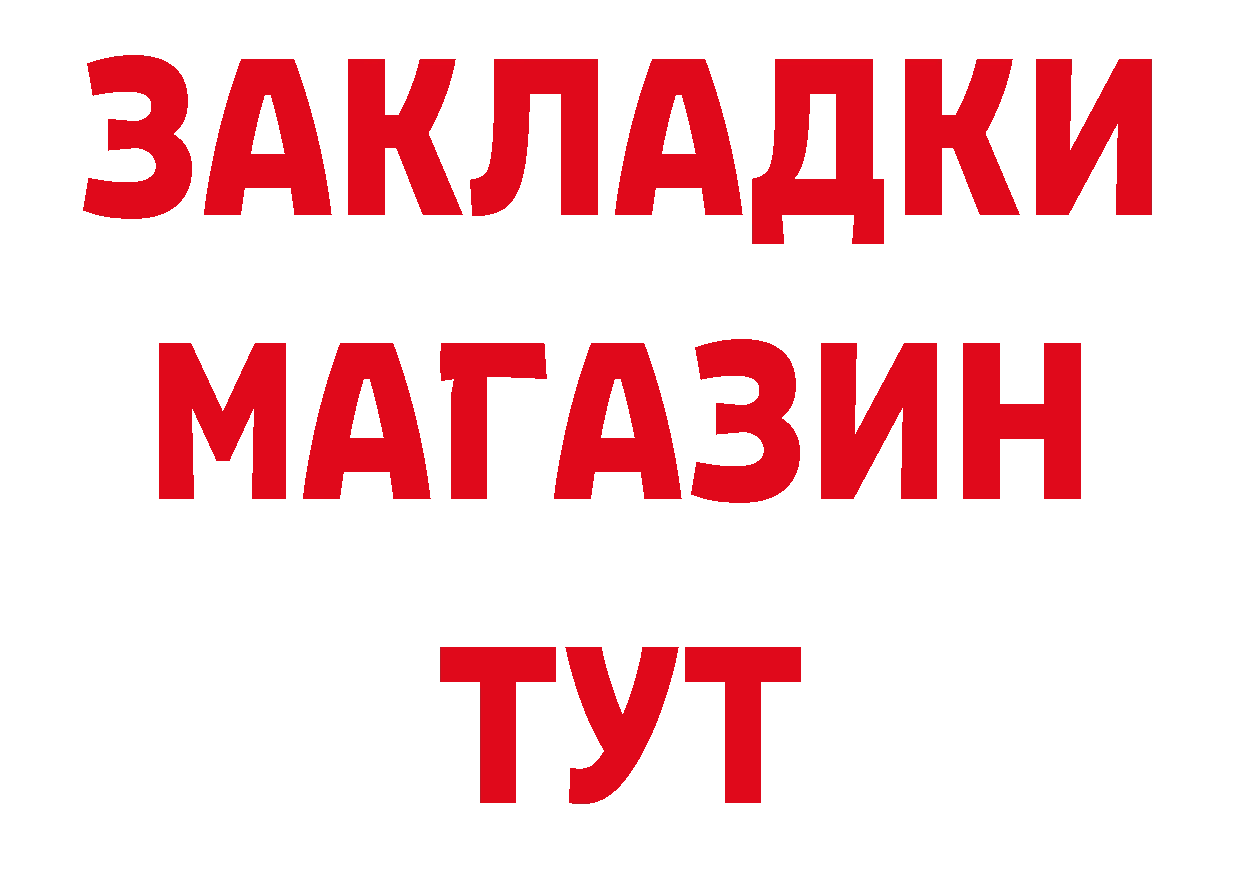 ЗАКЛАДКИ
МАГАЗИН
ТУТ